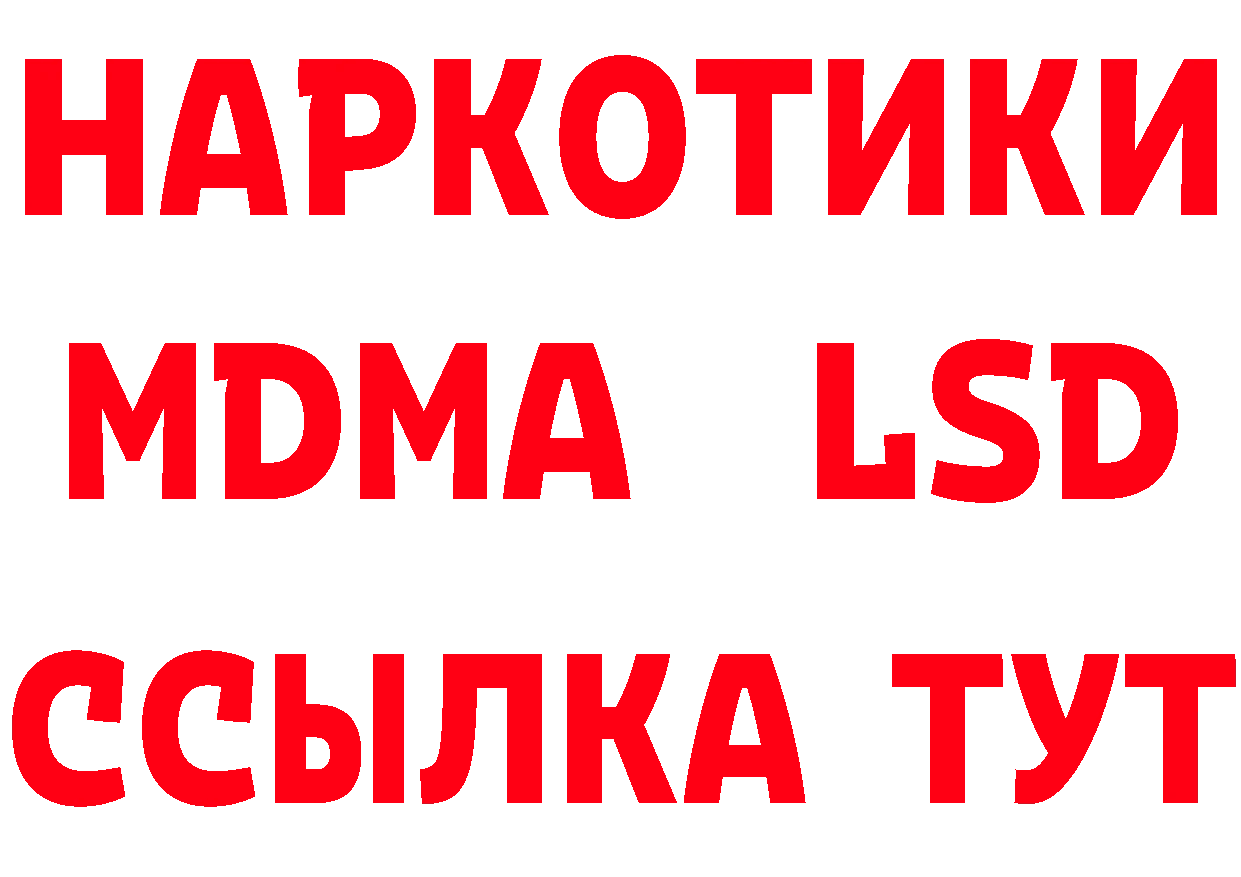 НАРКОТИКИ
MDMA LSD
ССЫЛКА ТУТ